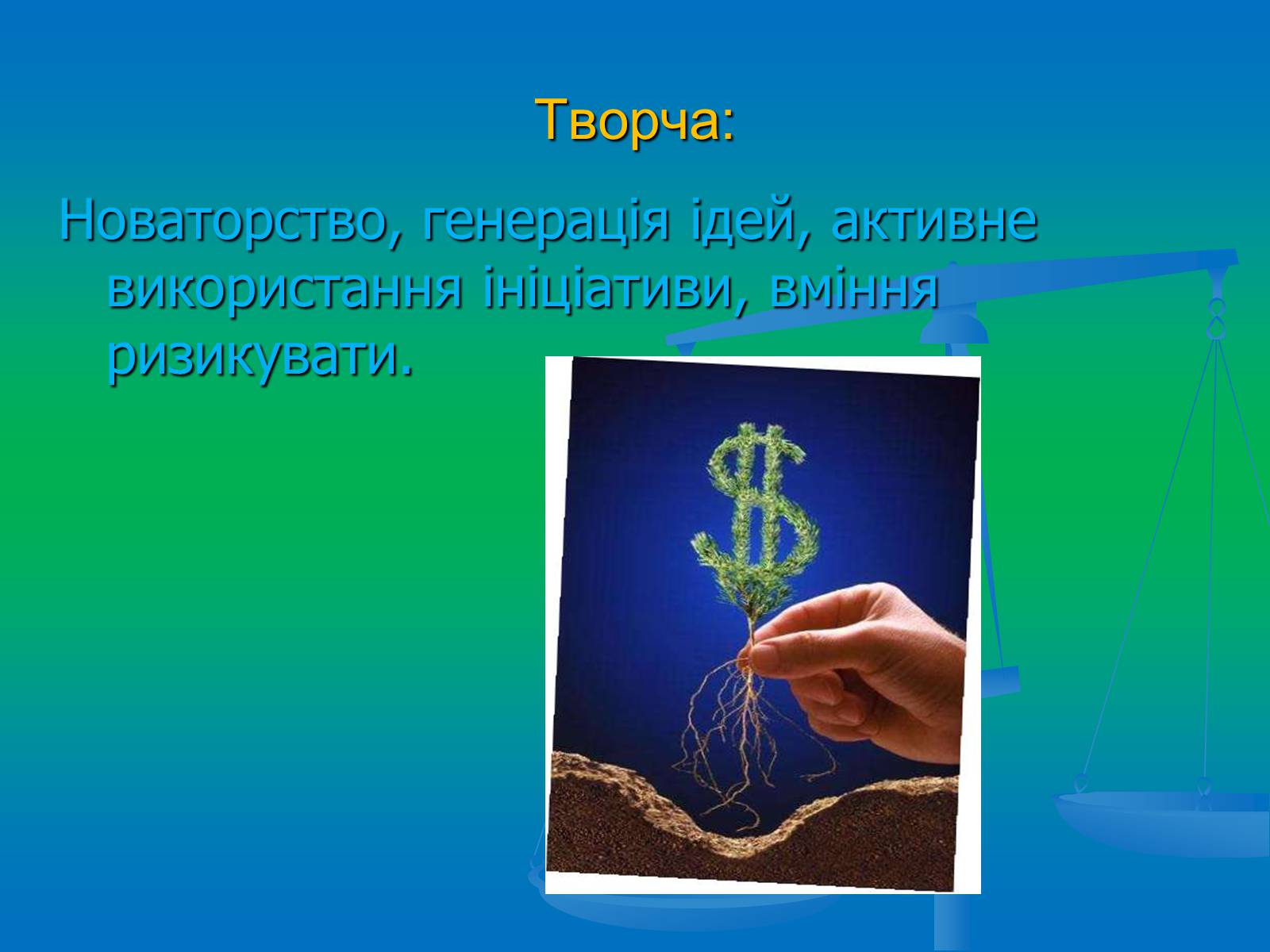 Творча:

Новаторство, генерація ідей, активне використання ініціативи, вміння ризикувати.